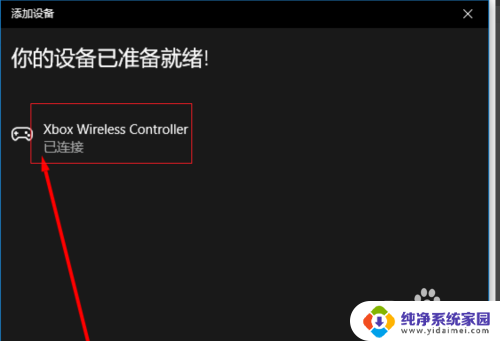 添加设备

你的设备已准备就绪!

Xbox Wireless Controller
已连接

纯净系统家园
www.yidaimei.com